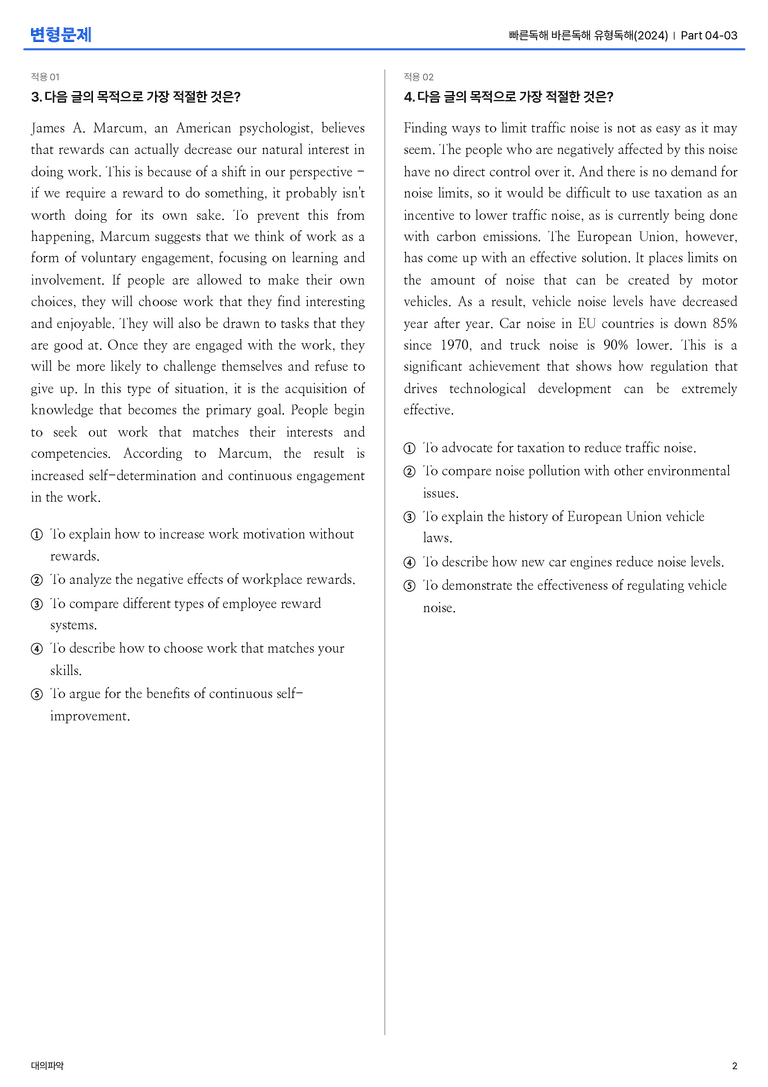 변형문제

빠른독해 바른독해 유형독해(2024) | Part 04-03

적용 01

3. 다음 글의 목적으로 가장 적절한 것은?

James A. Marcum, an American psychologist, believes that rewards can actually decrease our natural interest in doing work. This is because of a shift in our perspective - if we require a reward to do something, it probably isn't worth doing for its own sake. To prevent this from happening, Marcum suggests that we think of work as a form of voluntary engagement, focusing on learning and involvement. If people are allowed to make their own choices, they will choose work that they find interesting and enjoyable. They will also be drawn to tasks that they are good at. Once they are engaged with the work, they will be more likely to challenge themselves and refuse to give up. In this type of situation, it is the acquisition of knowledge that becomes the primary goal. People begin to seek out work that matches their interests and competencies. According to Marcum, the result is increased self-determination and continuous engagement in the work.

① To explain how to increase work motivation without rewards.
② To analyze the negative effects of workplace rewards.
③ To compare different types of employee reward systems.
④ To describe how to choose work that matches your skills.
⑤ To argue for the benefits of continuous self-improvement.

적용 02

4. 다음 글의 목적으로 가장 적절한 것은?

Finding ways to limit traffic noise is not as easy as it may seem. The people who are negatively affected by this noise have no direct control over it. And there is no demand for noise limits, so it would be difficult to use taxation as an incentive to lower traffic noise, as is currently being done with carbon emissions. The European Union, however, has come up with an effective solution. It places limits on the amount of noise that can be created by motor vehicles. As a result, vehicle noise levels have decreased year after year. Car noise in EU countries is down 85% since 1970, and truck noise is 90% lower. This is a significant achievement that shows how regulation that drives technological development can be extremely effective.

① To advocate for taxation to reduce traffic noise.
② To compare noise pollution with other environmental issues.
③ To explain the history of European Union vehicle laws.
④ To describe how new car engines reduce noise levels.
⑤ To demonstrate the effectiveness of regulating vehicle noise.

대의파악

2